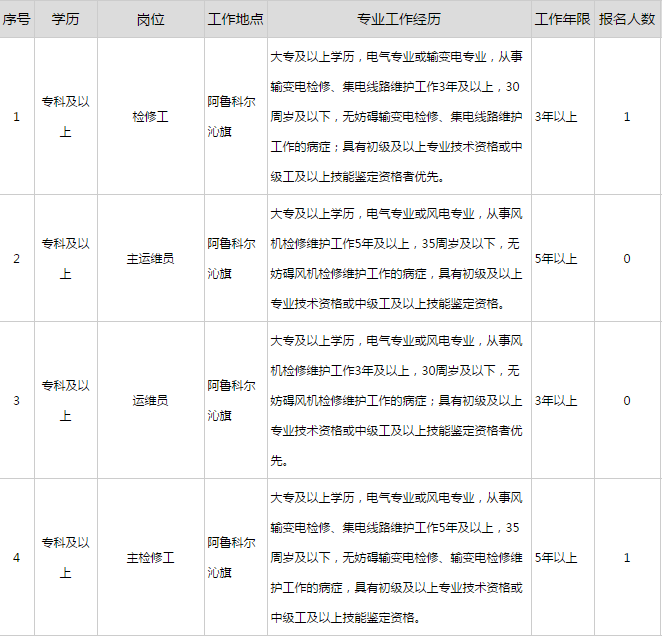 | 序号 | 学历 | 岗位 | 工作地点 | 专业工作经历 | 工作年限 | 报名人数 |
|---|---|---|---|---|---|---|
| 1 | 专科及以上 | 检修工 | 阿鲁科尔沁旗 | 大专及以上学历，电气专业或输变电专业，从事输变电检修、集电线路维护工作3年及以上，30周岁及以下，无妨碍输变电检修、集电线路维护工作的病症；具有初级及以上专业技术资格或中级工及以上技能鉴定资格者优先。 | 3年以上 | 1 |
| 2 | 专科及以上 | 主运维员 | 阿鲁科尔沁旗 | 大专及以上学历，电气专业或风电专业，从事风机检修维护工作5年及以上，35周岁及以下，无妨碍风机检修维护工作的病症，具有初级及以上专业技术资格或中级工及以上技能鉴定资格。 | 5年以上 | 0 |
| 3 | 专科及以上 | 运维员 | 阿鲁科尔沁旗 | 大专及以上学历，电气专业或风电专业，从事风机检修维护工作3年及以上，30周岁及以下，无妨碍风机检修维护工作的病症；具有初级及以上专业技术资格或中级工及以上技能鉴定资格者优先。 | 3年以上 | 0 |
| 4 | 专科及以上 | 主检修工 | 阿鲁科尔沁旗 | 大专及以上学历，电气专业或风电专业，从事风输变电检修、集电线路维护工作5年及以上，35周岁及以下，无妨碍输变电检修、输变电检修维护工作的病症，具有初级及以上专业技术资格或中级工及以上技能鉴定资格。 | 5年以上 | 1 |